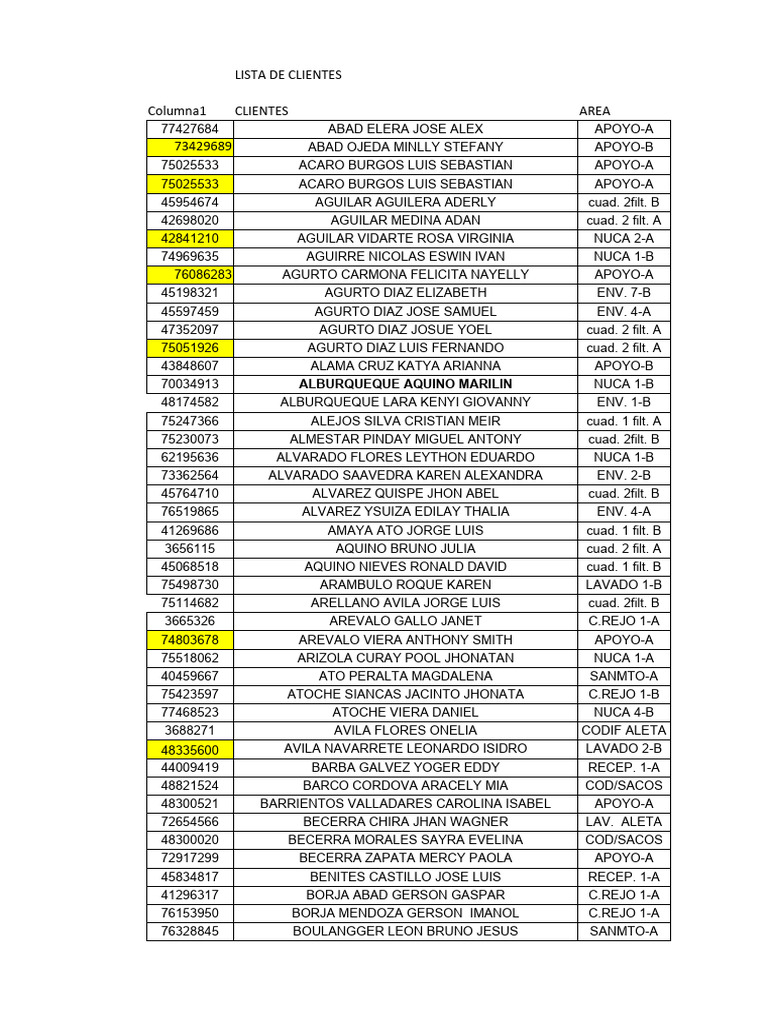 LISTA DE CLIENTES

| Columna1 | CLIENTES | AREA |
|---|---|---|
| 77427684 | ABAD ELERA JOSE ALEX | APOYO-A |
| 73429689 | ABAD OJEDA MINLLY STEFANY | APOYO-B |
| 75025533 | ACARO BURGOS LUIS SEBASTIAN | APOYO-A |
| 75025533 | ACARO BURGOS LUIS SEBASTIAN | APOYO-A |
| 45954674 | AGUILAR AGUILERA ADERLY | cuad. 2filt. B |
| 42698020 | AGUILAR MEDINA ADAN | cuad. 2 filt. A |
| 42841210 | AGUILAR VIDARTE ROSA VIRGINIA | NUCA 2-A |
| 74969635 | AGUIRRE NICOLAS ESWIN IVAN | NUCA 1-B |
| 76086283 | AGURTO CARMONA FELICITA NAYELLY | APOYO-A |
| 45198321 | AGURTO DIAZ ELIZABETH | ENV. 7-B |
| 45597459 | AGURTO DIAZ JOSE SAMUEL | ENV. 4-A |
| 47352097 | AGURTO DIAZ JOSUE YOEL | cuad. 2 filt. A |
| 75051926 | AGURTO DIAZ LUIS FERNANDO | cuad. 2 filt. A |
| 43848607 | ALAMA CRUZ KATYA ARIANNA | APOYO-B |
| 70034913 | ALBURQUEQUE AQUINO MARILIN | NUCA 1-B |
| 48174582 | ALBURQUEQUE LARA KENYI GIOVANNY | ENV. 1-B |
| 75247366 | ALEJOS SILVA CRISTIAN MEIR | cuad. 1 filt. A |
| 75230073 | ALMESTAR PINDAY MIGUEL ANTONY | cuad. 2filt. B |
| 62195636 | ALVARADO FLORES LEYTHON EDUARDO | NUCA 1-B |
| 73362564 | ALVARADO SAAVEDRA KAREN ALEXANDRA | ENV. 2-B |
| 45764710 | ALVAREZ QUISPE JHON ABEL | cuad. 2filt. B |
| 76519865 | ALVAREZ YSUIZA EDILAY THALIA | ENV. 4-A |
| 41269686 | AMAYA ATO JORGE LUIS | cuad. 1 filt. B |
| 3656115 | AQUINO BRUNO JULIA | cuad. 2 filt. A |
| 45068518 | AQUINO NIEVES RONALD DAVID | cuad. 1 filt. B |
| 75498730 | ARAMBULO ROQUE KAREN | LAVADO 1-B |
| 75114682 | ARELLANO AVILA JORGE LUIS | cuad. 2filt. B |
| 3665326 | AREVALO GALLO JANET | C.REJO 1-A |
| 74803678 | AREVALO VIERA ANTHONY SMITH | APOYO-A |
| 75518062 | ARIZOLA CURAY POOL JHONATAN | NUCA 1-A |
| 40459667 | ATO PERALTA MAGDALENA | SANMTO-A |
| 75423597 | ATOCHE SIANCAS JACINTO JHONATA | C.REJO 1-B |
| 77468523 | ATOCHE VIERA DANIEL | NUCA 4-B |
| 3688271 | AVILA FLORES ONELIA | CODIF ALETA |
| 48335600 | AVILA NAVARRETE LEONARDO ISIDRO | LAVADO 2-B |
| 44009419 | BARBA GALVEZ YOGER EDDY | RECEP. 1-A |
| 48821524 | BARCO CORDOVA ARACELY MIA | COD/SACOS |
| 48300521 | BARRIENTOS VALLADARES CAROLINA ISABEL | APOYO-A |
| 72654566 | BECERRA CHIRA JHAN WAGNER | LAV. ALETA |
| 48300020 | BECERRA MORALES SAYRA EVELINA | COD/SACOS |
| 72917299 | BECERRA ZAPATA MERCY PAOLA | APOYO-A |
| 45834817 | BENITES CASTILLO JOSE LUIS | RECEP. 1-A |
| 41296317 | BORJA ABAD GERSON GASPAR | C.REJO 1-A |
| 76153950 | BORJA MENDOZA GERSON IMANOL | C.REJO 1-A |
| 76328845 | BOULANGGER LEON BRUNO JESUS | SANMTO-A |